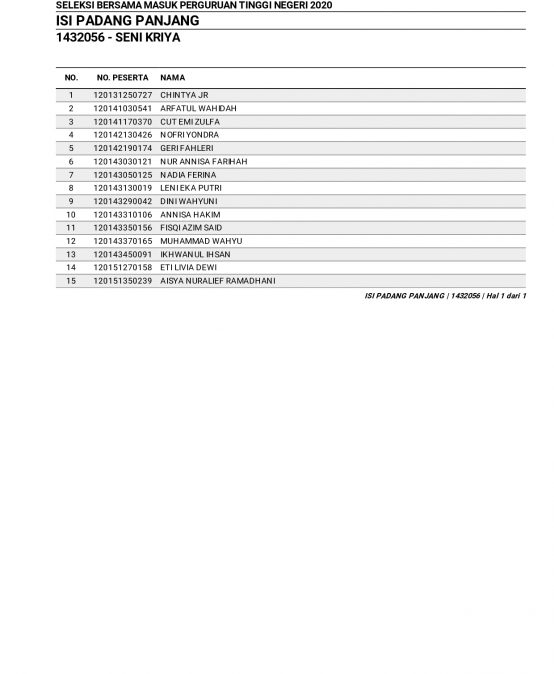 SELEKSI BERSAMA MASUK PERGURUAN TINGGI NEGERI 2020

ISI PADANG PANJANG

1432056 - SENI KRIYA

| NO. | NO. PESERTA | NAMA |
|---|---|---|
| 1 | 120131250727 | CHINTYA JR |
| 2 | 120141030541 | ARFATUL WAHIDAH |
| 3 | 120141170370 | CUT EMI ZULFA |
| 4 | 120142130426 | NOFRI YONDRA |
| 5 | 120142190174 | GERI FAHLERI |
| 6 | 120143030121 | NUR ANNISA FARIHAH |
| 7 | 120143050125 | NADIA FERINA |
| 8 | 120143130019 | LENI EKA PUTRI |
| 9 | 120143290042 | DINI WAHYUNI |
| 10 | 120143310106 | ANNISA HAKIM |
| 11 | 120143350156 | FISQI AZIM SAID |
| 12 | 120143370165 | MUHAMMAD WAHYU |
| 13 | 120143450091 | IKHWANUL IHSAN |
| 14 | 120151270158 | ETI LIVIA DEWI |
| 15 | 120151350239 | AISYA NURALIEF RAMADHANI |

ISI PADANG PANJANG | 1432056 | Hal 1 dari 1